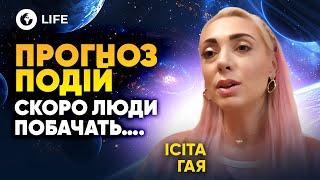 LIFE

ПРОГНОЗ ПОДІЙ
СКОРО ЛЮДИ ПОБАЧАТЬ....

ІСІТА ГАЯ